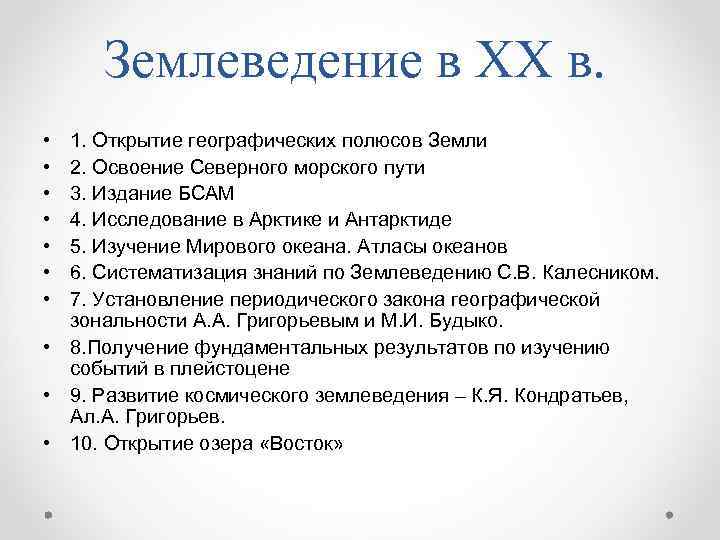 Землеведение в XX в.

• 1. Открытие географических полюсов Земли
• 2. Освоение Северного морского пути
• 3. Издание БСАМ
• 4. Исследование в Арктике и Антарктиде
• 5. Изучение Мирового океана. Атласы океанов
• 6. Систематизация знаний по Землеведению С.В. Калесником.
• 7. Установление периодического закона географической зональности А.А. Григорьевым и М.И. Будыко.
• 8.Получение фундаментальных результатов по изучению событий в плейстоцене
• 9. Развитие космического землеведения – К.Я. Кондратьев, Ал.А. Григорьев.
• 10. Открытие озера «Восток»